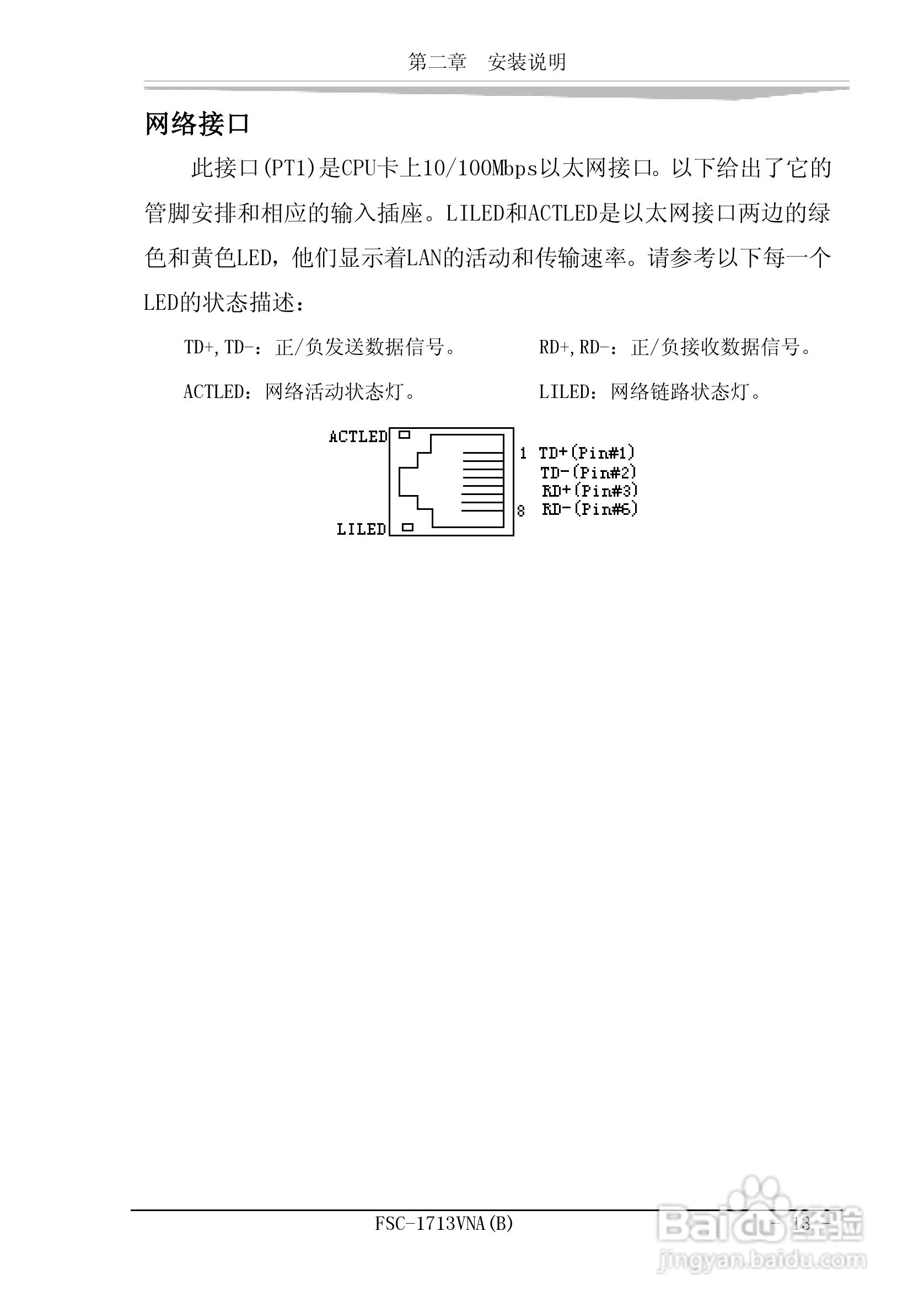 第二章　安装说明

网络接口

此接口(PT1)是CPU卡上10/100Mbps以太网接口。以下给出了它的管脚安排和相应的输入插座。LILED和ACTLED是以太网接口两边的绿色和黄色LED，他们显示着LAN的活动和传输速率。请参考以下每一个LED的状态描述：

TD+,TD-：正/负发送数据信号。

RD+,RD-：正/负接收数据信号。

ACTLED：网络活动状态灯。

LILED：网络链路状态灯。

ACTLED
LILED
1
8
TD+(Pin#1)
TD-(Pin#2)
RD+(Pin#3)
RD-(Pin#6)

FSC-1713VNA(B)

- 13 -

Baidu经验
jingyan.baidu.com